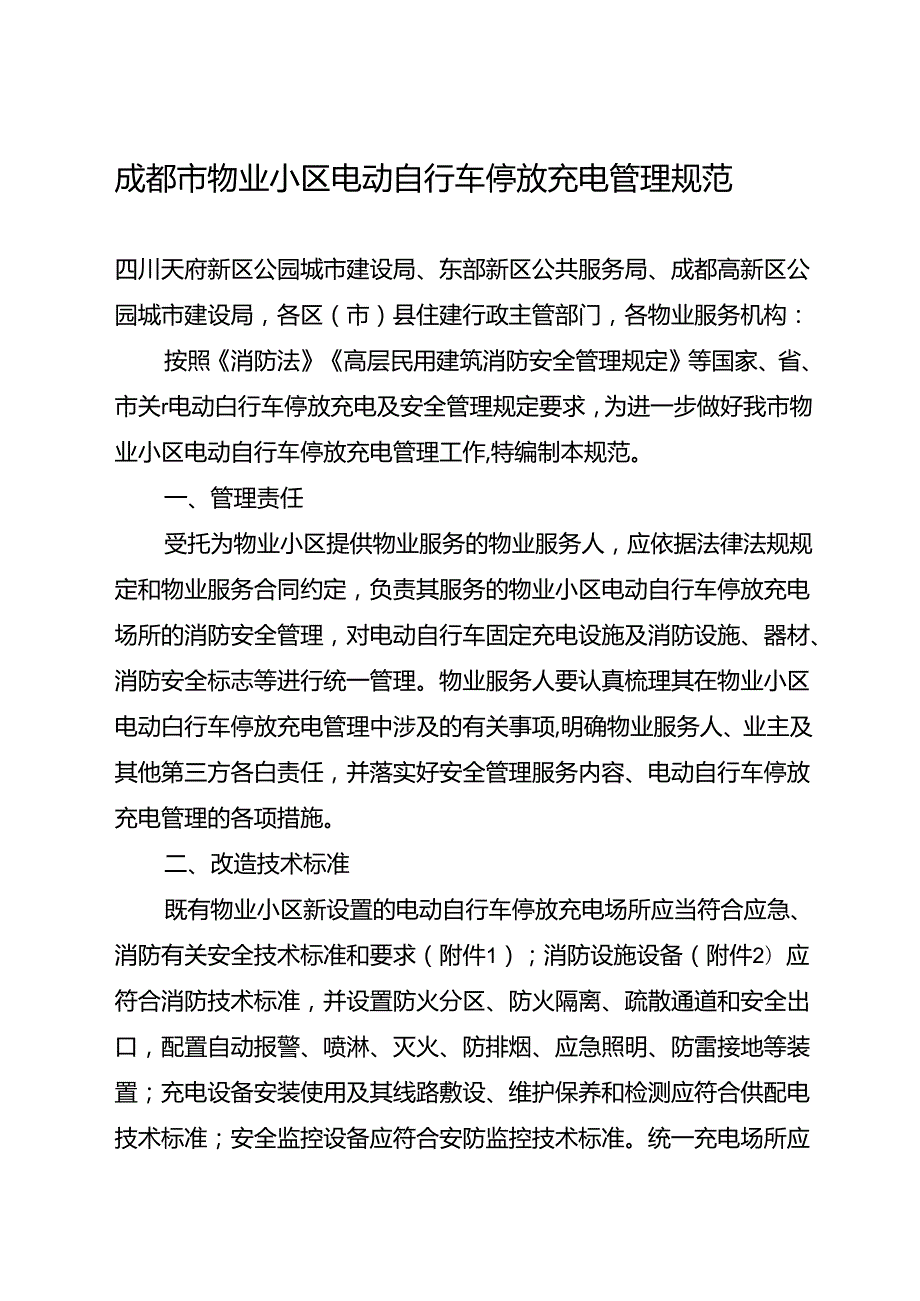 成都市物业小区电动自行车停放充电管理规范

四川天府新区公园城市建设局、东部新区公共服务局、成都高新区公园城市建设局，各区（市）县住建行政主管部门，各物业服务机构：

按照《消防法》《高层民用建筑消防安全管理规定》等国家、省、市关r电动白行车停放充电及安全管理规定要求，为进一步做好我市物业小区电动自行车停放充电管理工作,特编制本规范。

一、管理责任

受托为物业小区提供物业服务的物业服务人，应依据法律法规规定和物业服务合同约定，负责其服务的物业小区电动自行车停放充电场所的消防安全管理，对电动自行车固定充电设施及消防设施、器材、消防安全标志等进行统一管理。物业服务人要认真梳理其在物业小区电动白行车停放充电管理中涉及的有关事项,明确物业服务人、业主及其他第三方各白责任，并落实好安全管理服务内容、电动自行车停放充电管理的各项措施。

二、改造技术标准

既有物业小区新设置的电动自行车停放充电场所应当符合应急、消防有关安全技术标准和要求（附件1）；消防设施设备（附件2）应符合消防技术标准，并设置防火分区、防火隔离、疏散通道和安全出口，配置自动报警、喷淋、灭火、防排烟、应急照明、防雷接地等装置；充电设备安装使用及其线路敷设、维护保养和检测应符合供配电技术标准；安全监控设备应符合安防监控技术标准。统一充电场所应